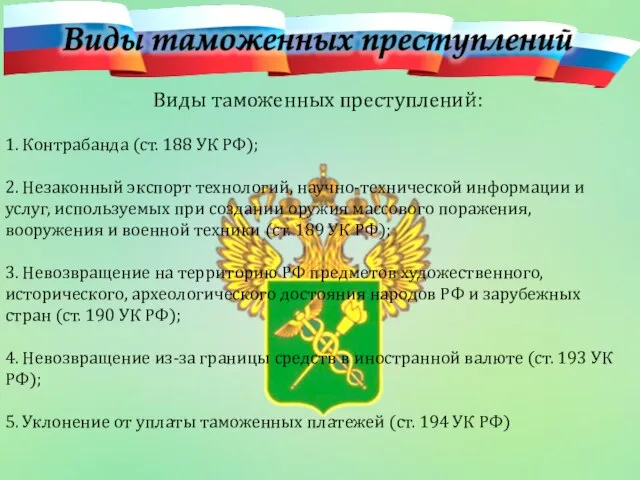 Виды таможенных преступлений

Виды таможенных преступлений:

1. Контрабанда (ст. 188 УК РФ);

2. Незаконный экспорт технологий, научно-технической информации и услуг, используемых при создании оружия массового поражения, вооружения и военной техники (ст. 189 УК РФ);

3. Невозвращение на территорию РФ предметов художественного, исторического, археологического достояния народов РФ и зарубежных стран (ст. 190 УК РФ);

4. Невозвращение из-за границы средств в иностранной валюте (ст. 193 УК РФ);

5. Уклонение от уплаты таможенных платежей (ст. 194 УК РФ)